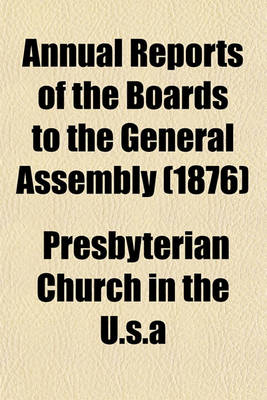 Annual Reports of the Boards to the General Assembly (1876)

Presbyterian Church in the U.s.a